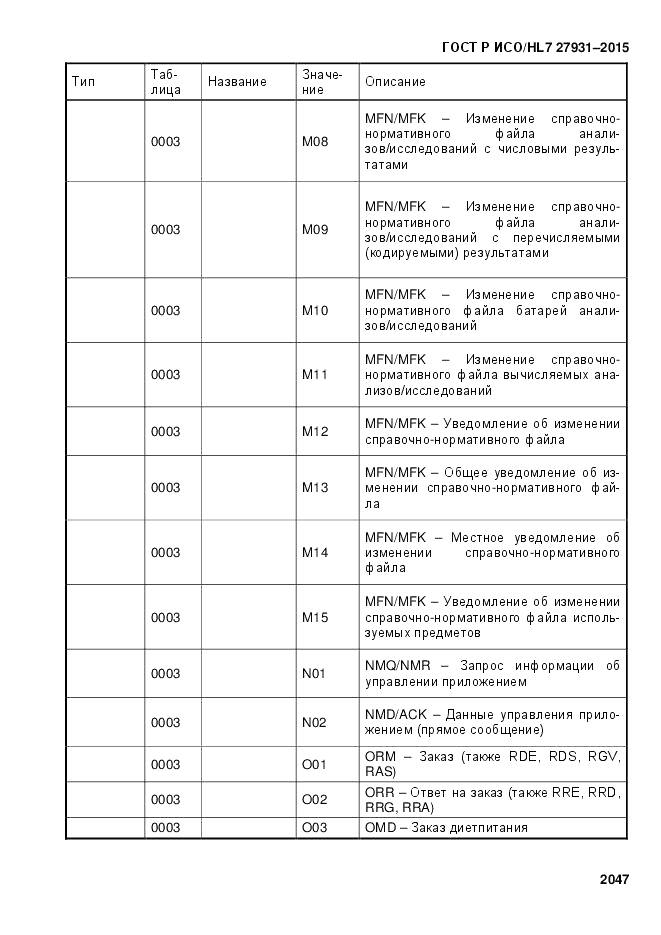 ГОСТ Р ИСО/HL7 27931–2015

| Тип | Таблица | Название | Значение | Описание |
|---|---|---|---|---|
| | 0003 | | M08 | MFN/MFK – Изменение справочно-нормативного файла анализов/исследований с числовыми результатами |
| | 0003 | | M09 | MFN/MFK – Изменение справочно-нормативного файла анализов/исследований с перечисляемыми (кодируемыми) результатами |
| | 0003 | | M10 | MFN/MFK – Изменение справочно-нормативного файла батарей анализов/исследований |
| | 0003 | | M11 | MFN/MFK – Изменение справочно-нормативного файла вычисляемых анализов/исследований |
| | 0003 | | M12 | MFN/MFK – Уведомление об изменении справочно-нормативного файла |
| | 0003 | | M13 | MFN/MFK – Общее уведомление об изменении справочно-нормативного файла |
| | 0003 | | M14 | MFN/MFK – Местное уведомление об изменении справочно-нормативного файла |
| | 0003 | | M15 | MFN/MFK – Уведомление об изменении справочно-нормативного файла используемых предметов |
| | 0003 | | N01 | NMQ/NMR – Запрос информации об управлении приложением |
| | 0003 | | N02 | NMD/ACK – Данные управления приложением (прямое сообщение) |
| | 0003 | | O01 | ORM – Заказ (также RDE, RDS, RGV, RAS) |
| | 0003 | | O02 | ORR – Ответ на заказ (также RRE, RRD, RRG, RRA) |
| | 0003 | | O03 | OMD – Заказ диетпитания |

2047